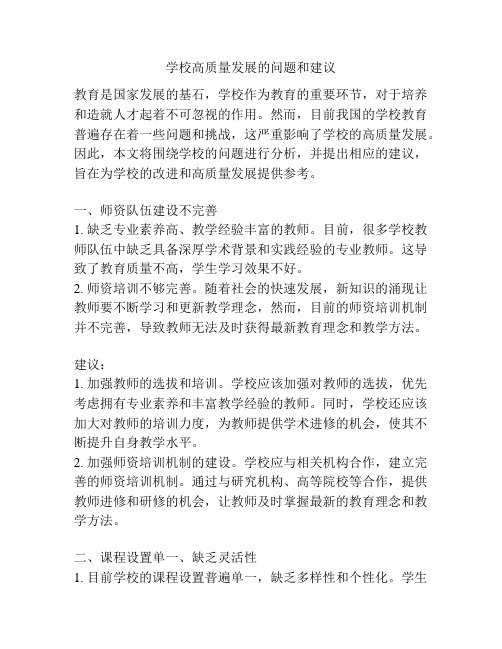 学校高质量发展的问题和建议

教育是国家发展的基石，学校作为教育的重要环节，对于培养和造就人才起着不可忽视的作用。然而，目前我国的学校教育普遍存在着一些问题和挑战，这严重影响了学校的高质量发展。因此，本文将围绕学校的问题进行分析，并提出相应的建议，旨在为学校的改进和高质量发展提供参考。

一、师资队伍建设不完善
1. 缺乏专业素养高、教学经验丰富的教师。目前，很多学校教师队伍中缺乏具备深厚学术背景和实践经验的专业教师。这导致了教育质量不高，学生学习效果不好。
2. 师资培训不够完善。随着社会的快速发展，新知识的涌现让教师要不断学习和更新教学理念，然而，目前的师资培训机制并不完善，导致教师无法及时获得最新教育理念和教学方法。

建议：
1. 加强教师的选拔和培训。学校应该加强对教师的选拔，优先考虑拥有专业素养和丰富教学经验的教师。同时，学校还应该加大对教师的培训力度，为教师提供学术进修的机会，使其不断提升自身教学水平。
2. 加强师资培训机制的建设。学校应与相关机构合作，建立完善的师资培训机制。通过与研究机构、高等院校等合作，提供教师进修和研修的机会，让教师及时掌握最新的教育理念和教学方法。

二、课程设置单一、缺乏灵活性
1. 目前学校的课程设置普遍单一，缺乏多样性和个性化。学生